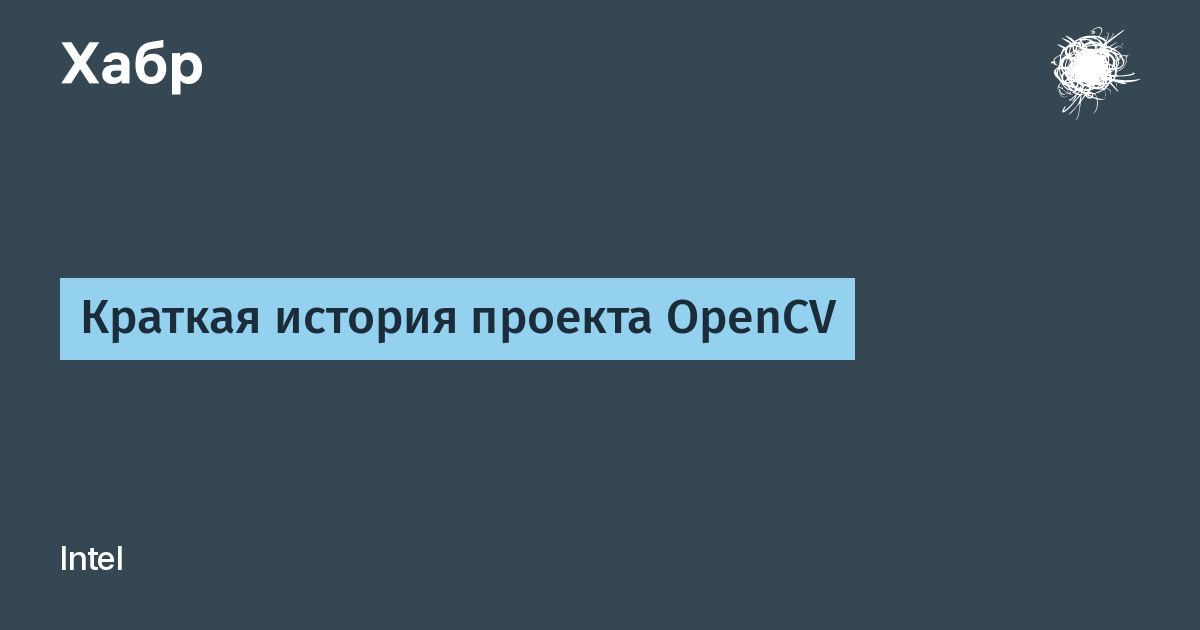 Хабр

Краткая история проекта OpenCV

Intel